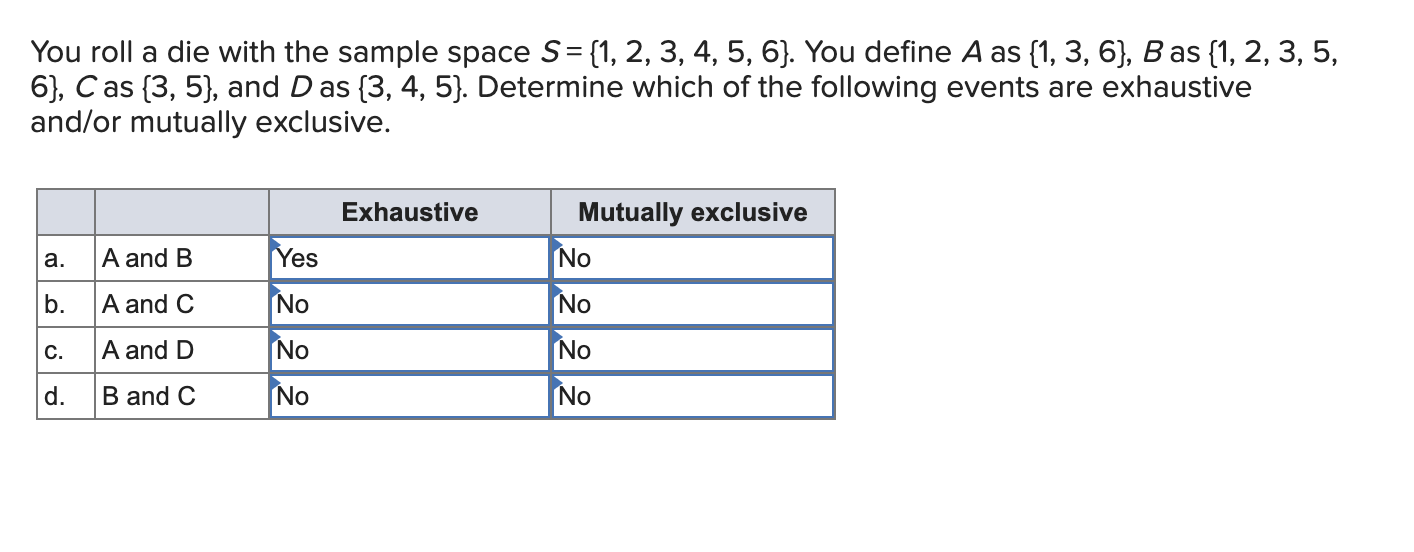 You roll a die with the sample space $S = \{1, 2, 3, 4, 5, 6\}$. You define $A$ as $\{1, 3, 6\}$, $B$ as $\{1, 2, 3, 5, 6\}$, $C$ as $\{3, 5\}$, and $D$ as $\{3, 4, 5\}$. Determine which of the following events are exhaustive and/or mutually exclusive.

| | | Exhaustive | Mutually exclusive |
|---|---|---|---|
| a. | A and B | Yes | No |
| b. | A and C | No | No |
| c. | A and D | No | No |
| d. | B and C | No | No |